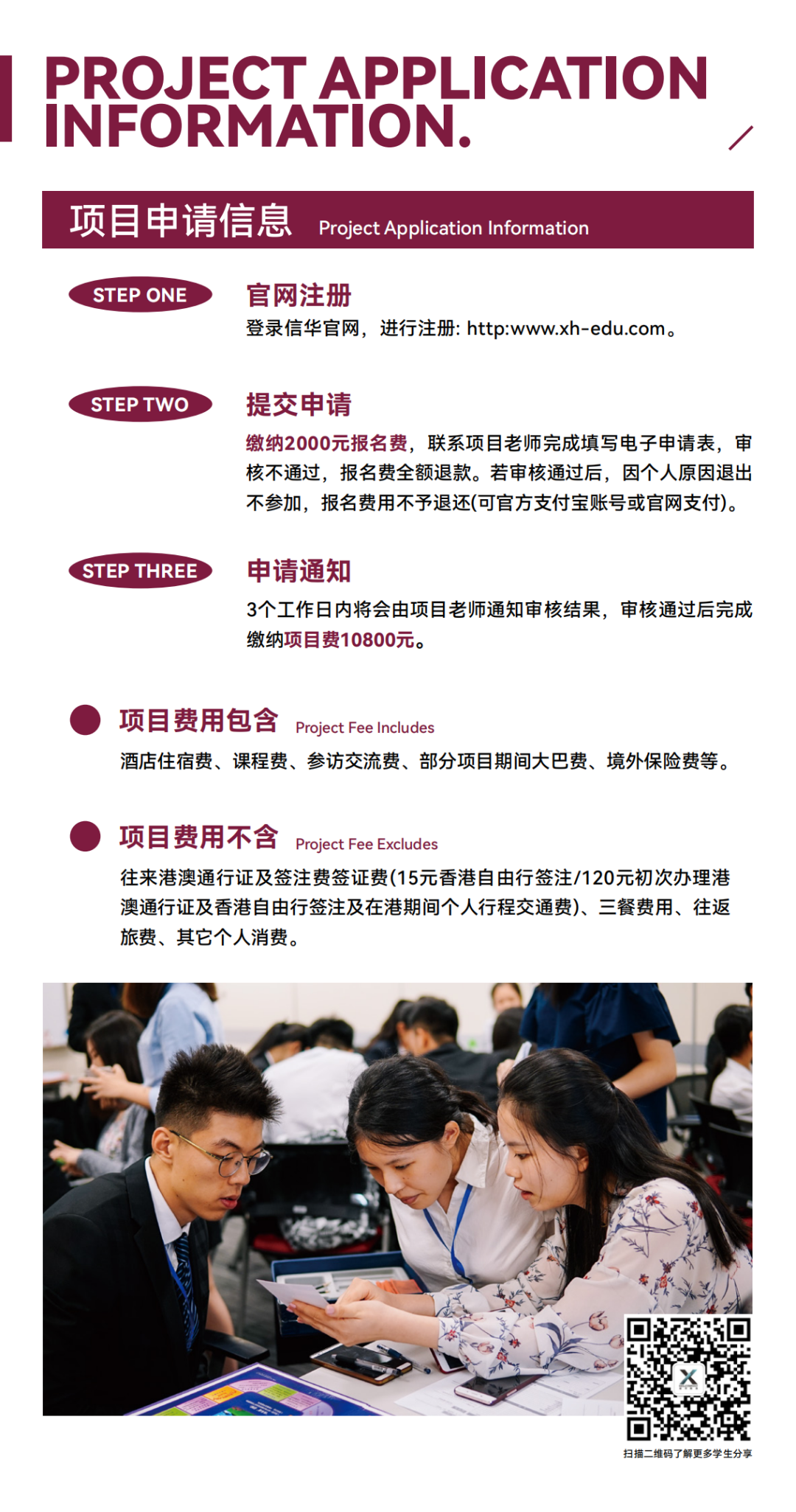 PROJECT APPLICATION INFORMATION.

项目申请信息 Project Application Information

STEP ONE

官网注册

登录信华官网，进行注册: http:www.xh-edu.com。

STEP TWO

提交申请

缴纳2000元报名费，联系项目老师完成填写电子申请表，审核不通过，报名费全额退款。若审核通过后，因个人原因退出不参加，报名费用不予退还(可官方支付宝账号或官网支付)。

STEP THREE

申请通知

3个工作日内将会由项目老师通知审核结果，审核通过后完成缴纳项目费10800元。

项目费用包含 Project Fee Includes

酒店住宿费、课程费、参访交流费、部分项目期间大巴费、境外保险费等。

项目费用不含 Project Fee Excludes

往来港澳通行证及签注费签证费(15元香港自由行签注/120元初次办理港澳通行证及香港自由行签注及在港期间个人行程交通费)、三餐费用、往返旅费、其它个人消费。

扫描二维码了解更多学生分享